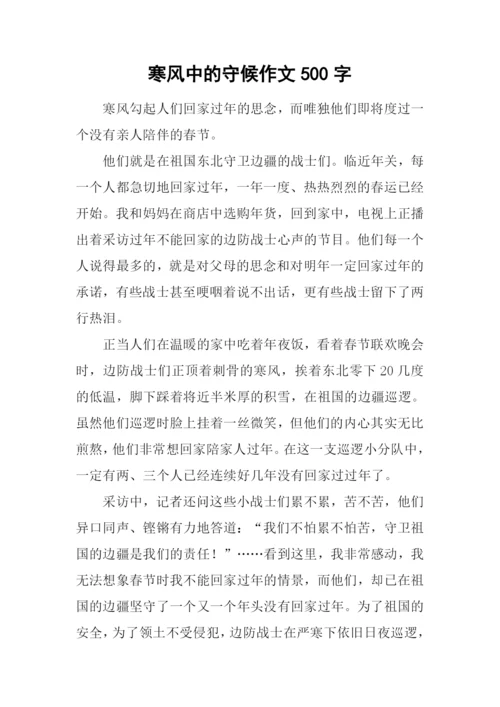 寒风中的守候作文 500 字

寒风勾起人们回家过年的思念，而唯独他们即将度过一个没有亲人陪伴的春节。

他们就是在祖国东北守卫边疆的战士们。临近年关，每一个人都急切地回家过年，一年一度、热热烈烈的春运已经开始。我和妈妈在商店中选购年货，回到家中，电视上正播出着采访过年不能回家的边防战士心声的节目。他们每一个人说得最多的，就是对父母的思念和对明年一定回家过年的承诺，有些战士甚至哽咽着说不出话，更有些战士留下了两行热泪。

正当人们在温暖的家中吃着年夜饭，看着春节联欢晚会时，边防战士们正顶着刺骨的寒风，挨着东北零下 20 几度的低温，脚下踩着将近半米厚的积雪，在祖国的边疆巡逻。虽然他们巡逻时脸上挂着一丝微笑，但他们的内心其实无比煎熬，他们非常想回家陪家人过年。在这一支巡逻小分队中，一定有两、三个人已经连续好几年没有回家过过年了。

采访中，记者还问这些小战士们累不累，苦不苦，他们异口同声、铿锵有力地答道：“我们不怕累不怕苦，守卫祖国的边疆是我们的责任！”……看到这里，我非常感动，我无法想象春节时我不能回家过年的情景，而他们，却已在祖国的边疆坚守了一个又一个年头没有回家过年。为了祖国的安全，为了领土不受侵犯，边防战士在严寒下依旧日夜巡逻，